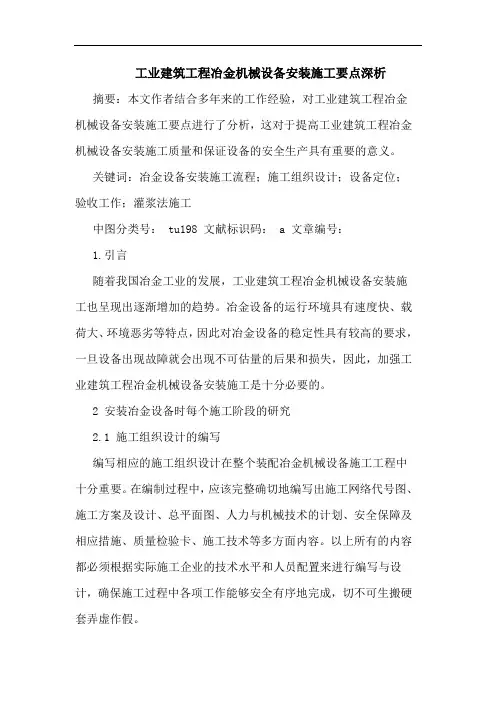 工业建筑工程冶金机械设备安装施工要点深析

摘要：本文作者结合多年来的工作经验，对工业建筑工程冶金机械设备安装施工要点进行了分析，这对于提高工业建筑工程冶金机械设备安装施工质量和保证设备的安全生产具有重要的意义。

关键词：冶金设备安装施工流程；施工组织设计；设备定位；验收工作；灌浆法施工

中图分类号： tu198 文献标识码： a 文章编号：

1.引言

随着我国冶金工业的发展，工业建筑工程冶金机械设备安装施工也呈现出逐渐增加的趋势。冶金设备的运行环境具有速度快、载荷大、环境恶劣等特点，因此对冶金设备的稳定性具有较高的要求，一旦设备出现故障就会出现不可估量的后果和损失，因此，加强工业建筑工程冶金机械设备安装施工是十分必要的。

2 安装冶金设备时每个施工阶段的研究

2.1 施工组织设计的编写

编写相应的施工组织设计在整个装配冶金机械设备施工工程中十分重要。在编制过程中，应该完整确切地编写出施工网络代号图、施工方案及设计、总平面图、人力与机械技术的计划、安全保障及相应措施、质量检验卡、施工技术等多方面内容。以上所有的内容都必须根据实际施工企业的技术水平和人员配置来进行编写与设计，确保施工过程中各项工作能够安全有序地完成，切不可生搬硬套弄虚作假。